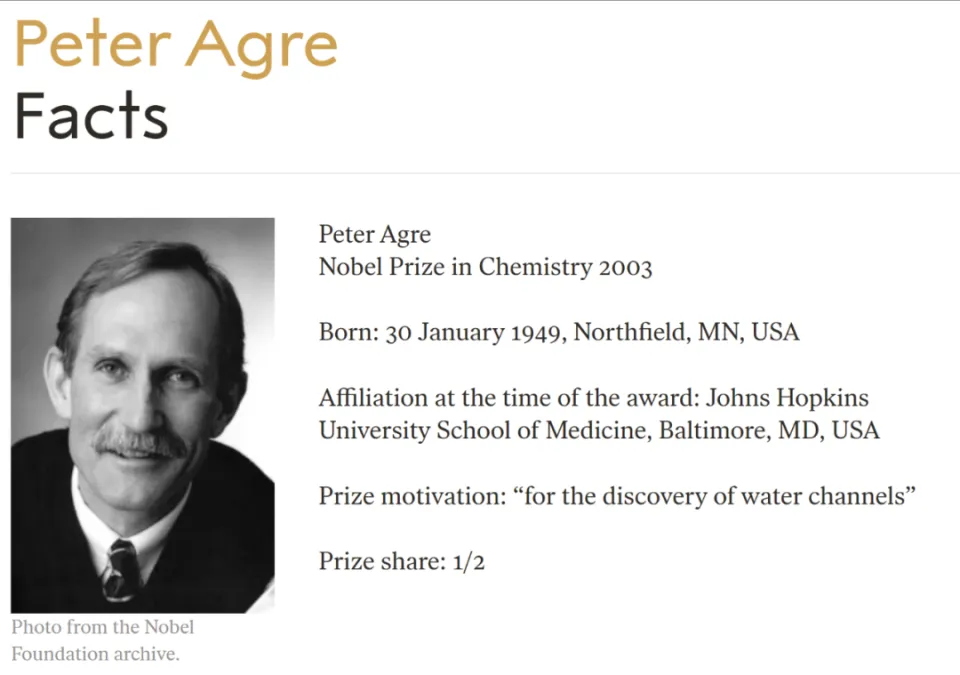 Peter Agre
Facts

Photo from the Nobel Foundation archive.

Peter Agre
Nobel Prize in Chemistry 2003

Born: 30 January 1949, Northfield, MN, USA

Affiliation at the time of the award: Johns Hopkins University School of Medicine, Baltimore, MD, USA

Prize motivation: “for the discovery of water channels”

Prize share: 1/2